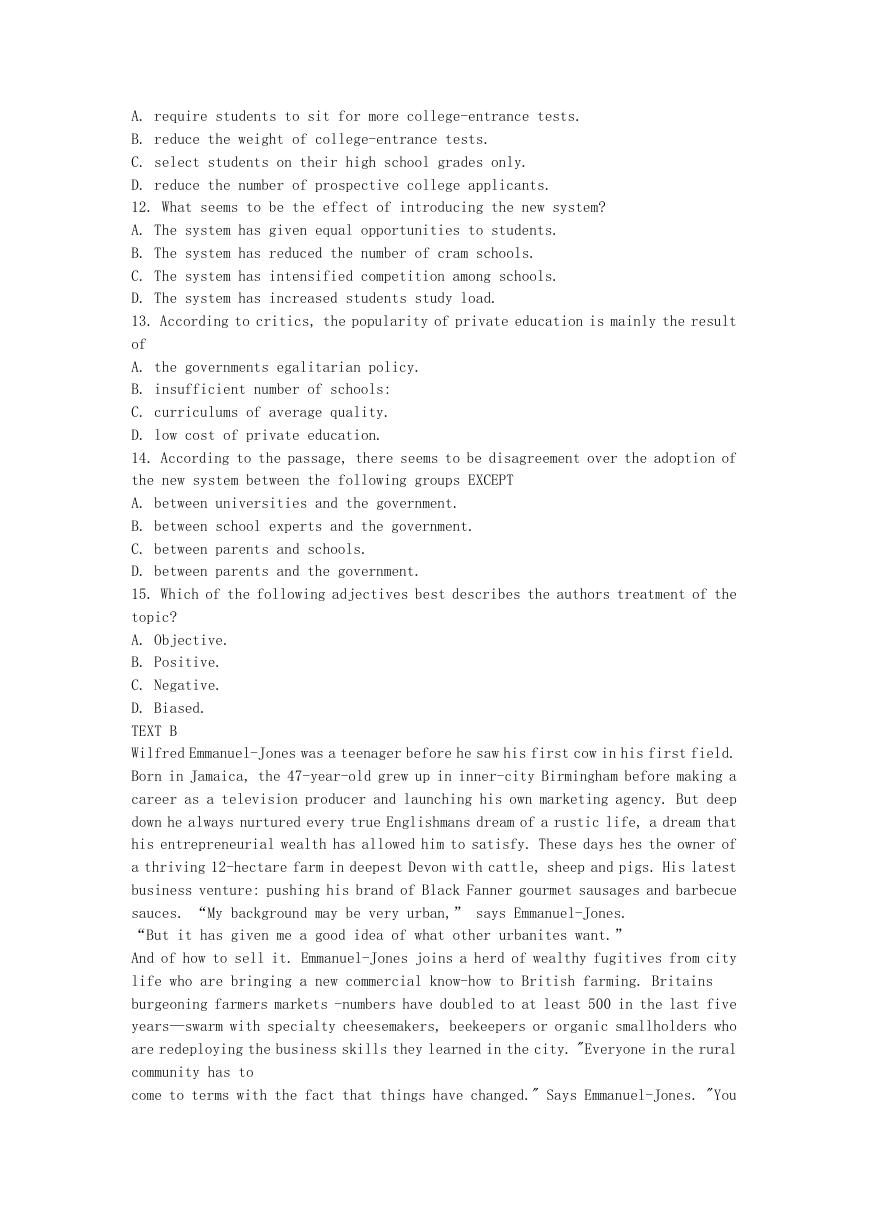 A. require students to sit for more college-entrance tests.
B. reduce the weight of college-entrance tests.
C. select students on their high school grades only.
D. reduce the number of prospective college applicants.
12. What seems to be the effect of introducing the new system?
A. The system has given equal opportunities to students.
B. The system has reduced the number of cram schools.
C. The system has intensified competition among schools.
D. The system has increased students study load.
13. According to critics, the popularity of private education is mainly the result of
A. the governments egalitarian policy.
B. insufficient number of schools:
C. curriculums of average quality.
D. low cost of private education.
14. According to the passage, there seems to be disagreement over the adoption of the new system between the following groups EXCEPT
A. between universities and the government.
B. between school experts and the government.
C. between parents and schools.
D. between parents and the government.
15. Which of the following adjectives best describes the authors treatment of the topic?
A. Objective.
B. Positive.
C. Negative.
D. Biased.
TEXT B
Wilfred Emmanuel-Jones was a teenager before he saw his first cow in his first field. Born in Jamaica, the 47-year-old grew up in inner-city Birmingham before making a career as a television producer and launching his own marketing agency. But deep down he always nurtured every true Englishmans dream of a rustic life, a dream that his entrepreneurial wealth has allowed him to satisfy. These days hes the owner of a thriving 12-hectare farm in deepest Devon with cattle, sheep and pigs. His latest business venture: pushing his brand of Black Fanner gourmet sausages and barbecue sauces. “My background may be very urban,” says Emmanuel-Jones.
“But it has given me a good idea of what other urbanites want.”
And of how to sell it. Emmanuel-Jones joins a herd of wealthy fugitives from city life who are bringing a new commercial know-how to British farming. Britains burgeoning farmers markets -numbers have doubled to at least 500 in the last five years—swarm with specialty cheesemakers, beekeepers or organic smallholders who are redeploying the business skills they learned in the city. "Everyone in the rural community has to
come to terms with the fact that things have changed." Says Emmanuel-Jones. "You